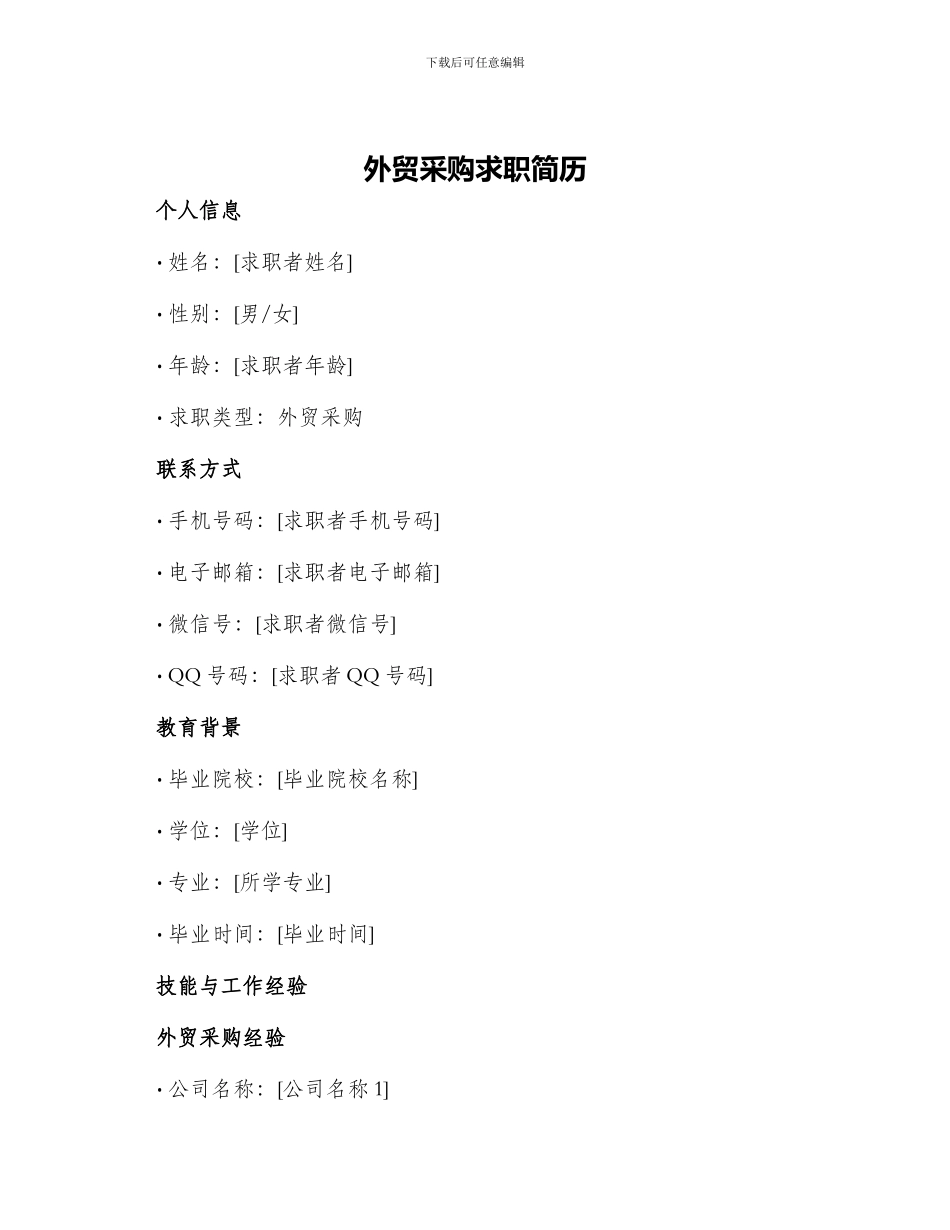 下载后可任意编辑

外贸采购求职简历

个人信息

• 姓名：[求职者姓名]

• 性别：[男/女]

• 年龄：[求职者年龄]

• 求职类型：外贸采购

联系方式

• 手机号码：[求职者手机号码]

• 电子邮箱：[求职者电子邮箱]

• 微信号：[求职者微信号]

• QQ 号码：[求职者 QQ 号码]

教育背景

• 毕业院校：[毕业院校名称]

• 学位：[学位]

• 专业：[所学专业]

• 毕业时间：[毕业时间]

技能与工作经验

外贸采购经验

• 公司名称：[公司名称 1]